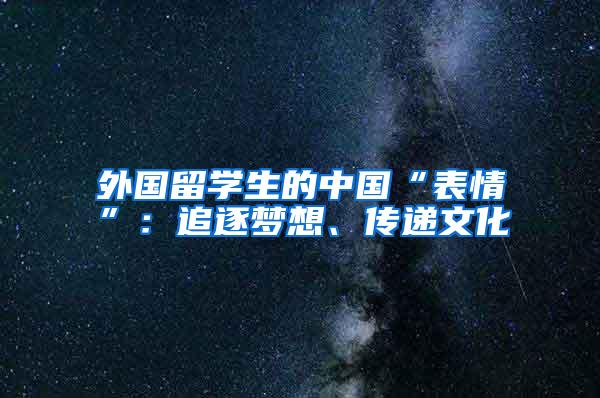 外国留学生的中国“表情”：追逐梦想、传递文化